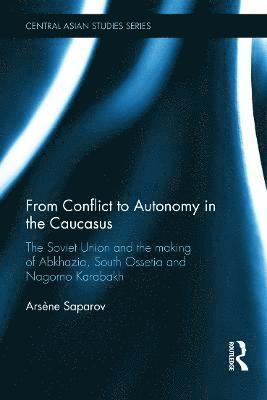 CENTRAL ASIAN STUDIES SERIES

From Conflict to Autonomy in the Caucasus

The Soviet Union and the making of Abkhazia, South Ossetia and Nagorno Karabakh

Arsène Saparov

ROUTLEDGE